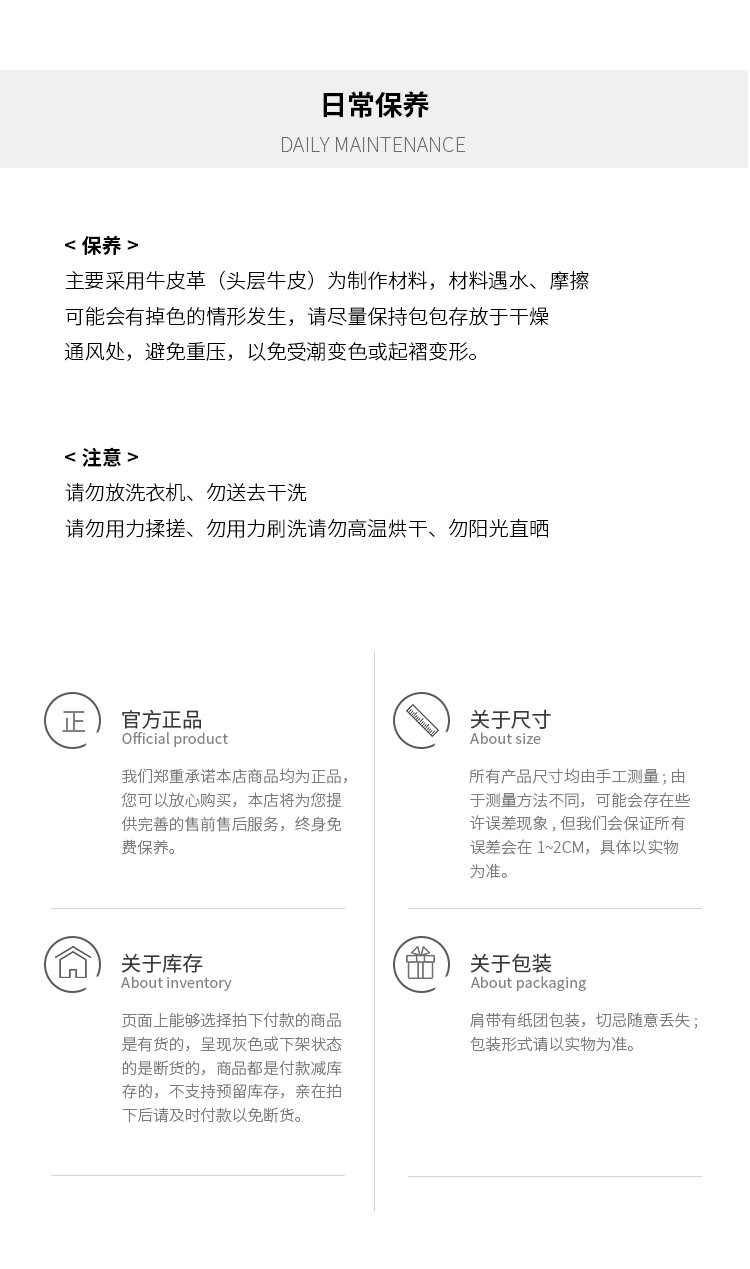 日常保养
DAILY MAINTENANCE

< 保养 >
主要采用牛皮革（头层牛皮）为制作材料，材料遇水、摩擦可能会有掉色的情形发生，请尽量保持包包存放于干燥通风处，避免重压，以免受潮变色或起褶变形。

< 注意 >
请勿放洗衣机、勿送去干洗
请勿用力揉搓、勿用力刷洗请勿高温烘干、勿阳光直晒

正

官方正品
Official product
我们郑重承诺本店商品均为正品，您可以放心购买，本店将为您提供完善的售前售后服务，终身免费保养。

关于库存
About inventory
页面上能够选择拍下付款的商品是有货的，呈现灰色或下架状态的是断货的，商品都是付款减库存的，不支持预留库存，亲在拍下后请及时付款以免断货。

关于尺寸
About size
所有产品尺寸均由手工测量；由于测量方法不同，可能会存在些许误差现象，但我们会保证所有误差会在 1~2CM，具体以实物为准。

关于包装
About packaging
肩带有纸团包装，切忌随意丢失；包装形式请以实物为准。